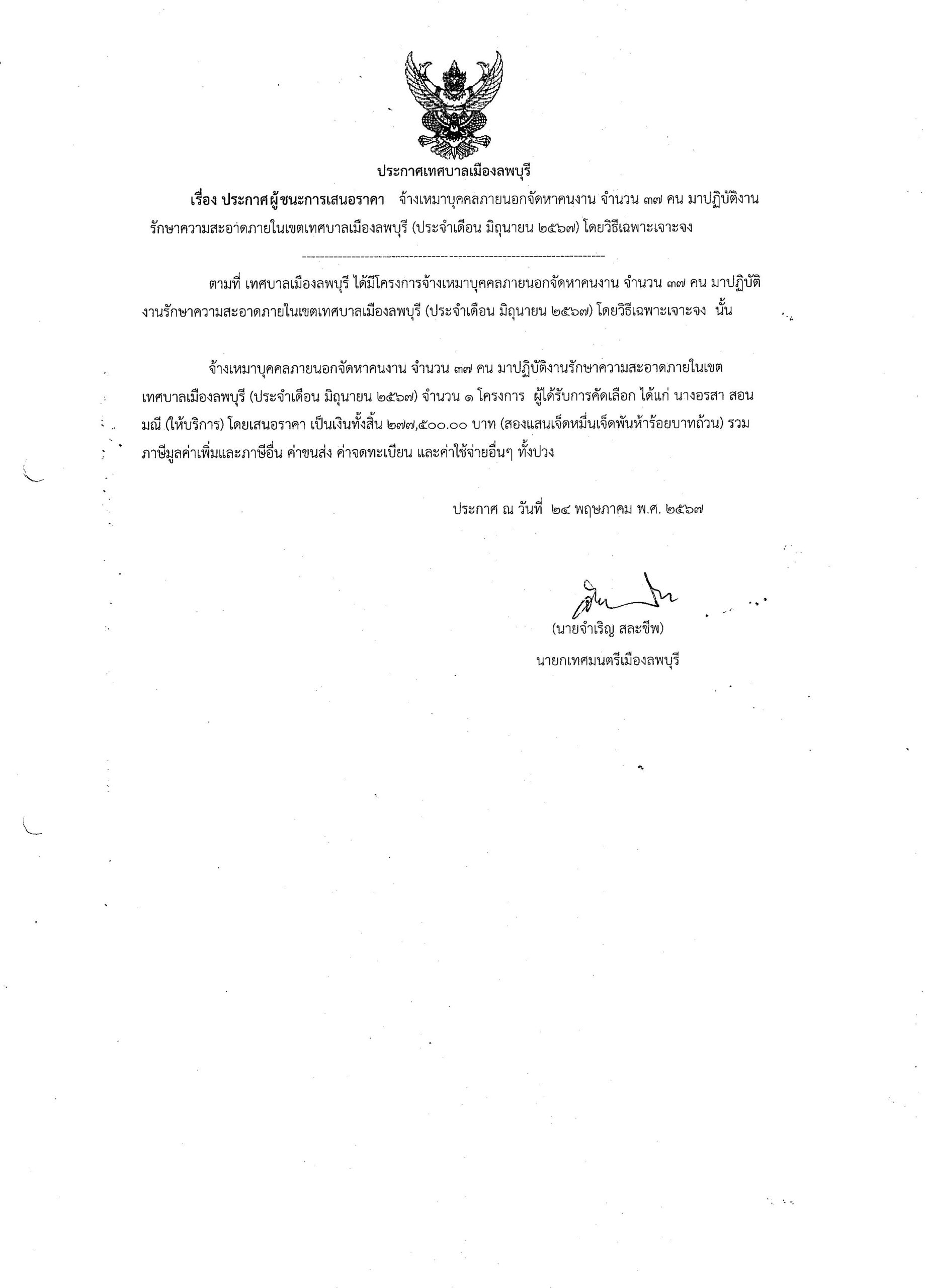 ประกาศเทศบาลเมืองลพบุรี

เรื่อง ประกาศผู้ชนะการเสนอราคา จ้างเหมาบุคคลภายนอกจัดหาคนงาน จำนวน ๓๗ คน มาปฏิบัติงานรักษาความสะอาดภายในเขตเทศบาลเมืองลพบุรี (ประจำเดือน มิถุนายน ๒๕๖๗) โดยวิธีเฉพาะเจาะจง

------------------------------------------------------------------------

ตามที่ เทศบาลเมืองลพบุรี ได้มีโครงการจ้างเหมาบุคคลภายนอกจัดหาคนงาน จำนวน ๓๗ คน มาปฏิบัติงานรักษาความสะอาดภายในเขตเทศบาลเมืองลพบุรี (ประจำเดือน มิถุนายน ๒๕๖๗) โดยวิธีเฉพาะเจาะจง นั้น

จ้างเหมาบุคคลภายนอกจัดหาคนงาน จำนวน ๓๗ คน มาปฏิบัติงานรักษาความสะอาดภายในเขตเทศบาลเมืองลพบุรี (ประจำเดือน มิถุนายน ๒๕๖๗) จำนวน ๑ โครงการ ผู้ได้รับการคัดเลือก ได้แก่ นางอรสา สอนมณี (ให้บริการ) โดยเสนอราคา เป็นเงินทั้งสิ้น ๒๗๗,๕๐๐.๐๐ บาท (สองแสนเจ็ดหมื่นเจ็ดพันห้าร้อยบาทถ้วน) รวมภาษีมูลค่าเพิ่มและภาษีอื่น ค่าขนส่ง ค่าจดทะเบียน และค่าใช้จ่ายอื่นๆ ทั้งปวง

ประกาศ ณ วันที่ ๒๔ พฤษภาคม พ.ศ. ๒๕๖๗

(นายจำเริญ สละชีพ)
นายกเทศมนตรีเมืองลพบุรี